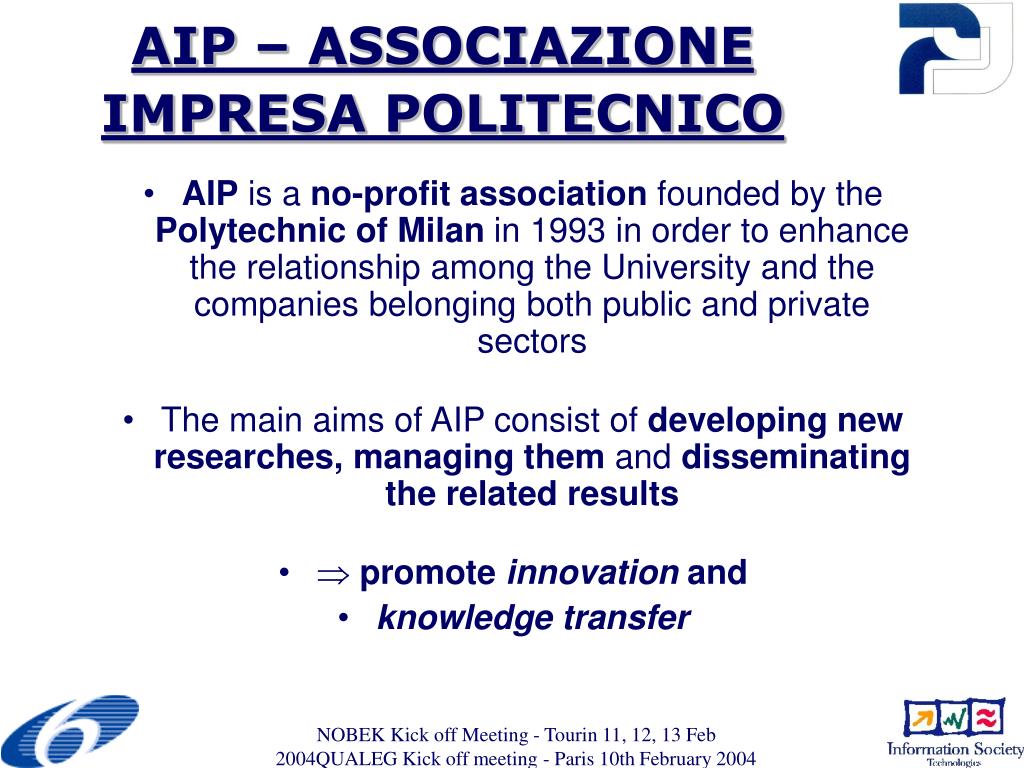 AIP – ASSOCIAZIONE IMPRESA POLITECNICO

• AIP is a no-profit association founded by the Polytechnic of Milan in 1993 in order to enhance the relationship among the University and the companies belonging both public and private sectors

• The main aims of AIP consist of developing new researches, managing them and disseminating the related results

• $\Rightarrow$ promote innovation and

• knowledge transfer

NOBEK Kick off Meeting - Tourin 11, 12, 13 Feb 2004QUALEG Kick off meeting - Paris 10th February 2004

Information Society Technologies